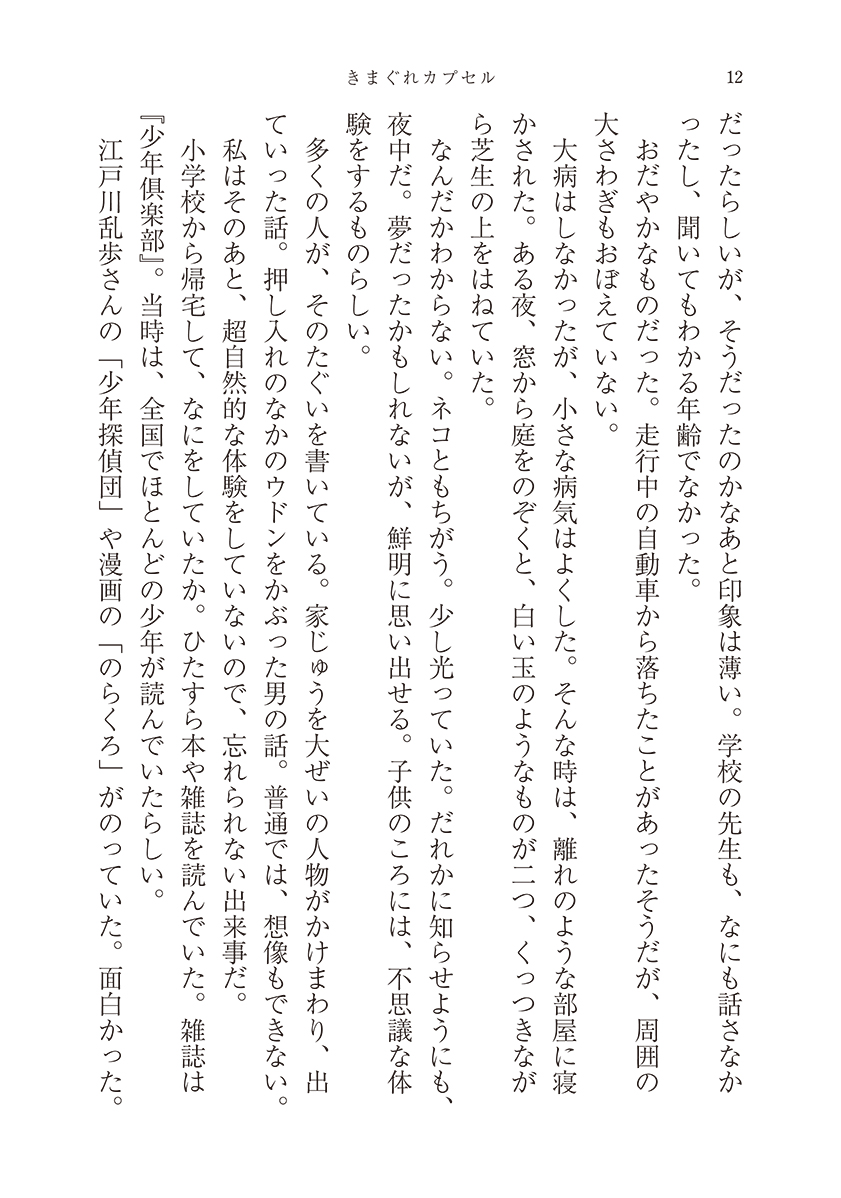 きまぐれカプセル　12

だったらしいが、そうだったのかなあと印象は薄い。学校の先生も、なにも話さなかったし、聞いてもわかる年齢でなかった。

おだやかなものだった。走行中の自動車から落ちたことがあったそうだが、周囲の大さわぎもおぼえていない。

大病はしなかったが、小さな病気はよくした。そんな時は、離れのような部屋に寝かされた。ある夜、窓から庭をのぞくと、白い玉のようなものが二つ、くっつきながら芝生の上をはねていた。

なんだかわからない。ネコともちがう。少し光っていた。だれかに知らせようにも、夜中だ。夢だったかもしれないが、鮮明に思い出せる。子供のころには、不思議な体験をするものらしい。

多くの人が、そのたぐいを書いている。家じゅうを大ぜいの人物がかけまわり、出ていった話。押し入れのなかのウドンをかぶった男の話。普通では、想像もできない。私はそのあと、超自然的な体験をしていないので、忘れられない出来事だ。

小学校から帰宅して、なにをしていたか。ひたすら本や雑誌を読んでいた。雑誌は『少年倶楽部』。当時は、全国でほとんどの少年が読んでいたらしい。

江戸川乱歩さんの「少年探偵団」や漫画の「のらくろ」がのっていた。面白かった。